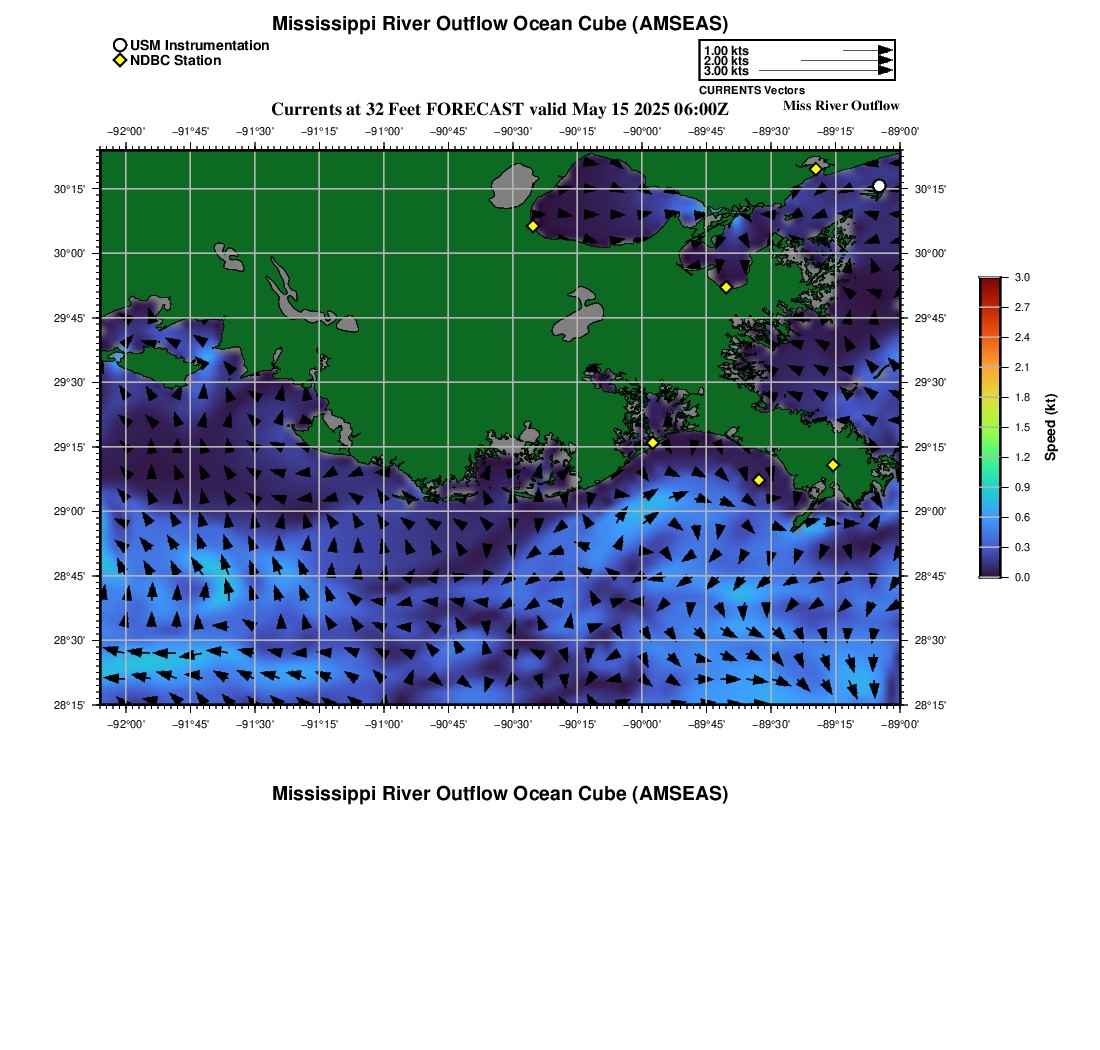 Mississippi River Outflow Ocean Cube (AMSEAS)

USM Instrumentation
NDBC Station

1.00 kts
2.00 kts
3.00 kts
CURRENTS Vectors

Currents at 32 Feet FORECAST valid May 15 2025 06:00Z

Miss River Outflow

−92°00' −91°45' −91°30' −91°15' −91°00' −90°45' −90°30' −90°15' −90°00' −89°45' −89°30' −89°15' −89°00'

30°15'
30°00'
29°45'
29°30'
29°15'
29°00'
28°45'
28°30'
28°15'

30°15'
30°00'
29°45'
29°30'
29°15'
29°00'
28°45'
28°30'
28°15'

−92°00' −91°45' −91°30' −91°15' −91°00' −90°45' −90°30' −90°15' −90°00' −89°45' −89°30' −89°15' −89°00'

3.0
2.7
2.4
2.1
1.8
1.5
1.2
0.9
0.6
0.3
0.0
Speed (kt)

Mississippi River Outflow Ocean Cube (AMSEAS)